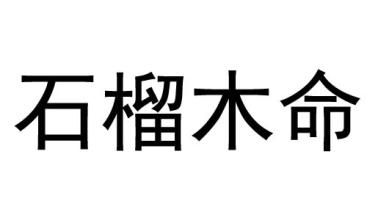 石榴木命